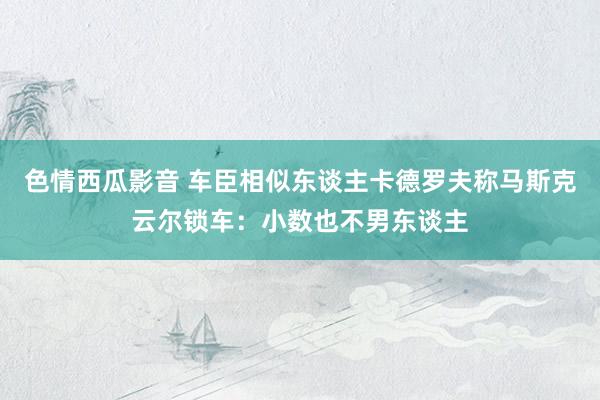 色情西瓜影音 车臣相似东谈主卡德罗夫称马斯克云尔锁车：小数也不男东谈主